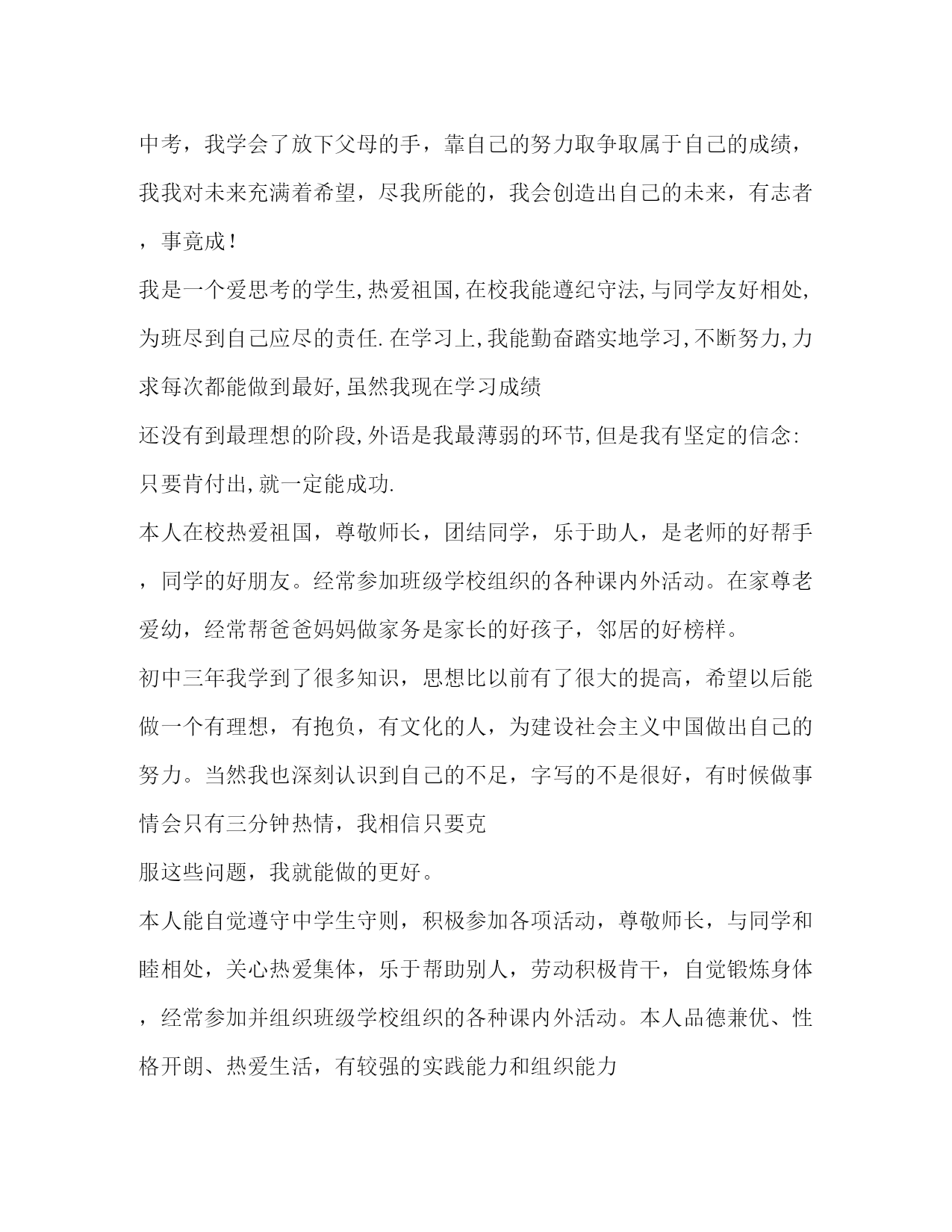 中考，我学会了放下父母的手，靠自己的努力取争取属于自己的成绩，我我对未来充满着希望，尽我所能的，我会创造出自己的未来，有志者，事竟成！

我是一个爱思考的学生,热爱祖国,在校我能遵纪守法,与同学友好相处,为班尽到自己应尽的责任.在学习上,我能勤奋踏实地学习,不断努力,力求每次都能做到最好,虽然我现在学习成绩

还没有到最理想的阶段,外语是我最薄弱的环节,但是我有坚定的信念:只要肯付出,就一定能成功.

本人在校热爱祖国，尊敬师长，团结同学，乐于助人，是老师的好帮手，同学的好朋友。经常参加班级学校组织的各种课内外活动。在家尊老爱幼，经常帮爸爸妈妈做家务是家长的好孩子，邻居的好榜样。

初中三年我学到了很多知识，思想比以前有了很大的提高，希望以后能做一个有理想，有抱负，有文化的人，为建设社会主义中国做出自己的努力。当然我也深刻认识到自己的不足，字写的不是很好，有时候做事情会只有三分钟热情，我相信只要克

服这些问题，我就能做的更好。

本人能自觉遵守中学生守则，积极参加各项活动，尊敬师长，与同学和睦相处，关心热爱集体，乐于帮助别人，劳动积极肯干，自觉锻炼身体，经常参加并组织班级学校组织的各种课内外活动。本人品德兼优、性格开朗、热爱生活，有较强的实践能力和组织能力